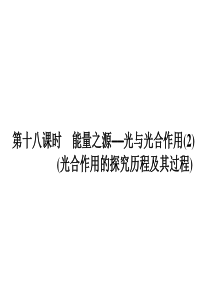 第十八课时　能量之源—光与光合作用(2)
(光合作用的探究历程及其过程)